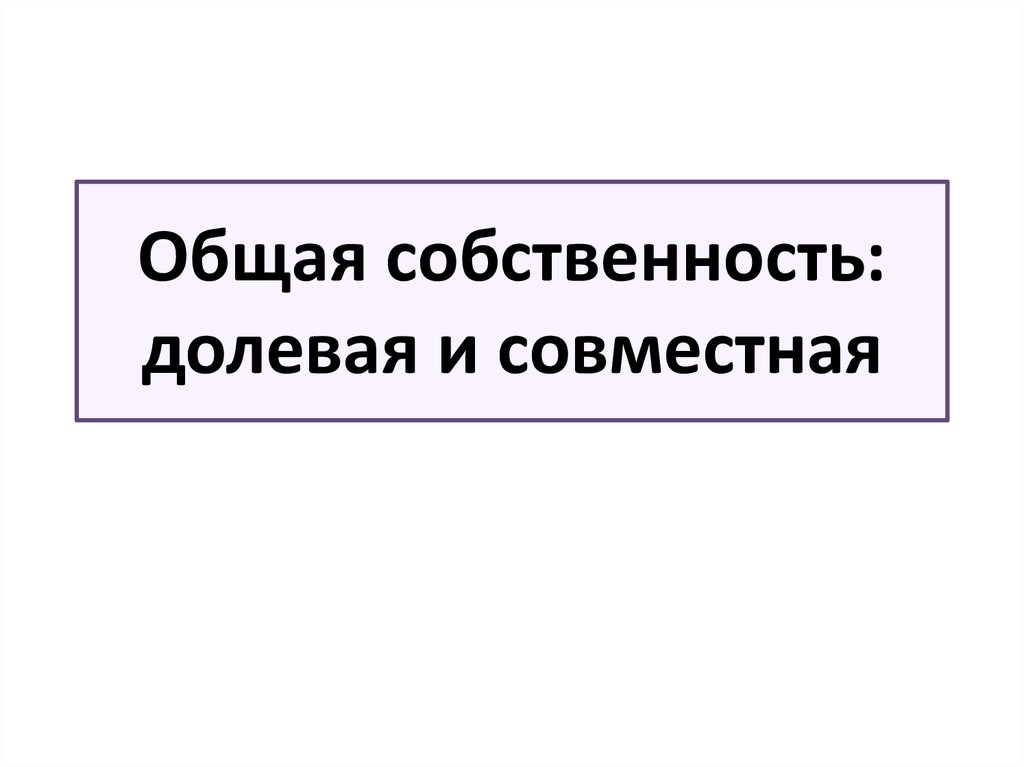 Общая собственность: долевая и совместная